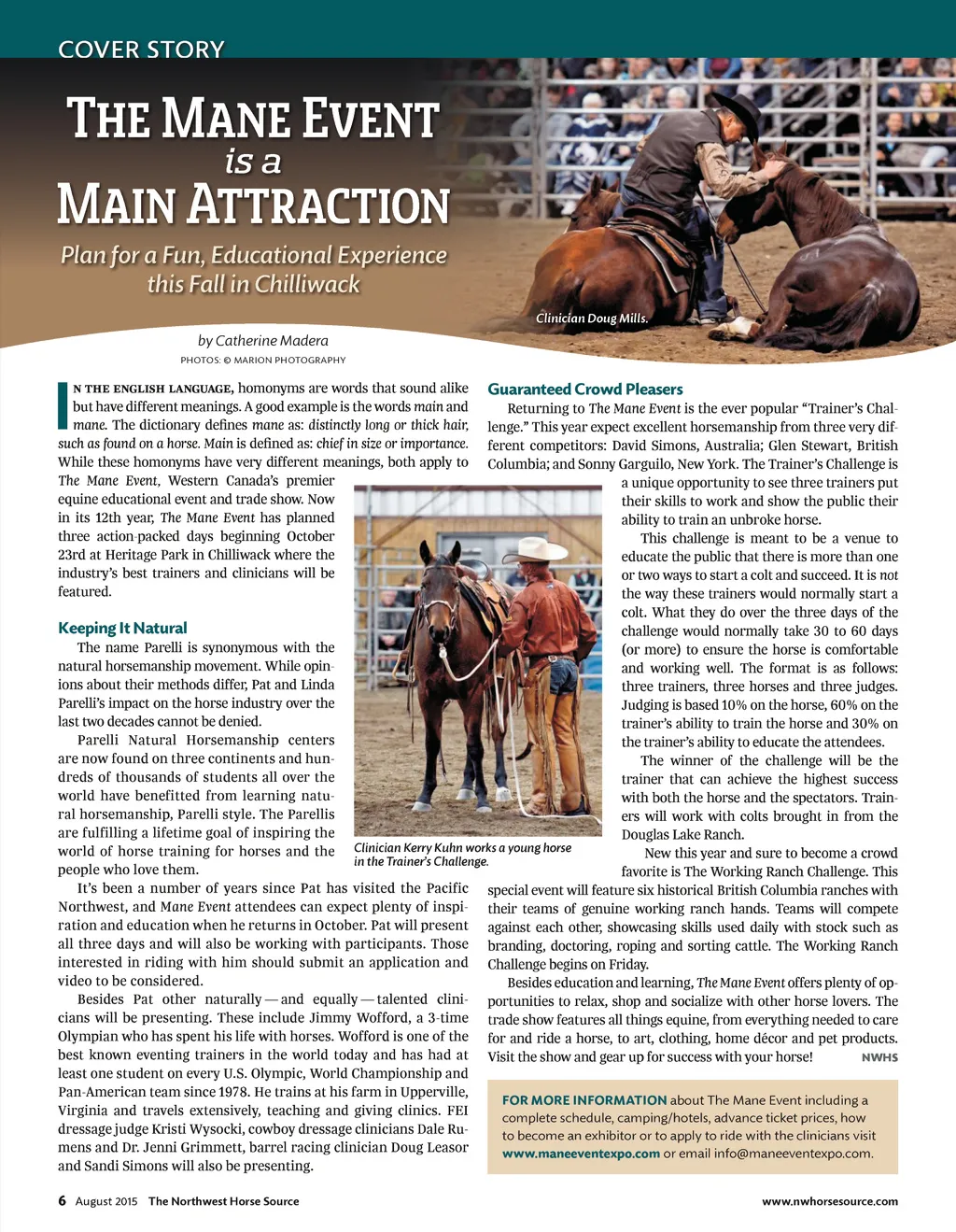 COVER STORY

THE MANE EVENT
is a
MAIN ATTRACTION

Plan for a Fun, Educational Experience this Fall in Chilliwack

Clinician Doug Mills.

by Catherine Madera
PHOTOS: © MARION PHOTOGRAPHY

IN THE ENGLISH LANGUAGE, homonyms are words that sound alike but have different meanings. A good example is the words main and mane. The dictionary defines mane as: distinctly long or thick hair, such as found on a horse. Main is defined as: chief in size or importance. While these homonyms have very different meanings, both apply to The Mane Event, Western Canada's premier equine educational event and trade show. Now in its 12th year, The Mane Event has planned three action-packed days beginning October 23rd at Heritage Park in Chilliwack where the industry's best trainers and clinicians will be featured.

Keeping It Natural

The name Parelli is synonymous with the natural horsemanship movement. While opinions about their methods differ, Pat and Linda Parelli's impact on the horse industry over the last two decades cannot be denied.

Parelli Natural Horsemanship centers are now found on three continents and hundreds of thousands of students all over the world have benefitted from learning natural horsemanship, Parelli style. The Parellis are fulfilling a lifetime goal of inspiring the world of horse training for horses and the people who love them.

It's been a number of years since Pat has visited the Pacific Northwest, and Mane Event attendees can expect plenty of inspiration and education when he returns in October. Pat will present all three days and will also be working with participants. Those interested in riding with him should submit an application and video to be considered.

Besides Pat other naturally — and equally — talented clinicians will be presenting. These include Jimmy Wofford, a 3-time Olympian who has spent his life with horses. Wofford is one of the best known eventing trainers in the world today and has had at least one student on every U.S. Olympic, World Championship and Pan-American team since 1978. He trains at his farm in Upperville, Virginia and travels extensively, teaching and giving clinics. FEI dressage judge Kristi Wysocki, cowboy dressage clinicians Dale Rumens and Dr. Jenni Grimmett, barrel racing clinician Doug Leasor and Sandi Simons will also be presenting.

Clinician Kerry Kuhn works a young horse in the Trainer's Challenge.

Guaranteed Crowd Pleasers

Returning to The Mane Event is the ever popular "Trainer's Challenge." This year expect excellent horsemanship from three very different competitors: David Simons, Australia; Glen Stewart, British Columbia; and Sonny Garguilo, New York. The Trainer's Challenge is a unique opportunity to see three trainers put their skills to work and show the public their ability to train an unbroke horse.

This challenge is meant to be a venue to educate the public that there is more than one or two ways to start a colt and succeed. It is not the way these trainers would normally start a colt. What they do over the three days of the challenge would normally take 30 to 60 days (or more) to ensure the horse is comfortable and working well. The format is as follows: three trainers, three horses and three judges. Judging is based 10% on the horse, 60% on the trainer's ability to train the horse and 30% on the trainer's ability to educate the attendees.

The winner of the challenge will be the trainer that can achieve the highest success with both the horse and the spectators. Trainers will work with colts brought in from the Douglas Lake Ranch.

New this year and sure to become a crowd favorite is The Working Ranch Challenge. This special event will feature six historical British Columbia ranches with their teams of genuine working ranch hands. Teams will compete against each other, showcasing skills used daily with stock such as branding, doctoring, roping and sorting cattle. The Working Ranch Challenge begins on Friday.

Besides education and learning, The Mane Event offers plenty of opportunities to relax, shop and socialize with other horse lovers. The trade show features all things equine, from everything needed to care for and ride a horse, to art, clothing, home décor and pet products. Visit the show and gear up for success with your horse! NWHS

FOR MORE INFORMATION about The Mane Event including a complete schedule, camping/hotels, advance ticket prices, how to become an exhibitor or to apply to ride with the clinicians visit www.maneeventexpo.com or email info@maneeventexpo.com.

6 August 2015 The Northwest Horse Source www.nwhorsesource.com